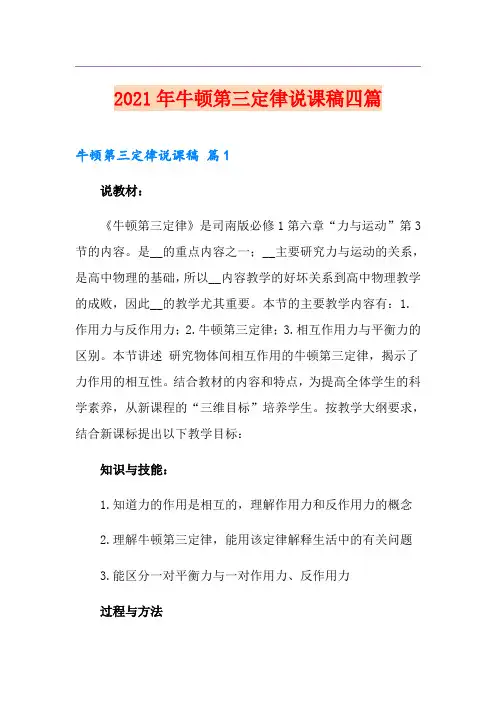 2021年牛顿第三定律说课稿四篇

牛顿第三定律说课稿 篇1

说教材：

《牛顿第三定律》是司南版必修1第六章“力与运动”第3节的内容。是__的重点内容之一；__主要研究力与运动的关系，是高中物理的基础，所以__内容教学的好坏关系到高中物理教学的成败，因此__的教学尤其重要。本节的主要教学内容有：1.作用力与反作用力；2.牛顿第三定律；3.相互作用力与平衡力的区别。本节讲述 研究物体间相互作用的牛顿第三定律，揭示了力作用的相互性。结合教材的内容和特点，为提高全体学生的科学素养，从新课程的“三维目标”培养学生。按教学大纲要求，结合新课标提出以下教学目标：

知识与技能：

1.知道力的作用是相互的，理解作用力和反作用力的概念

2.理解牛顿第三定律，能用该定律解释生活中的有关问题

3.能区分一对平衡力与一对作用力、反作用力

过程与方法